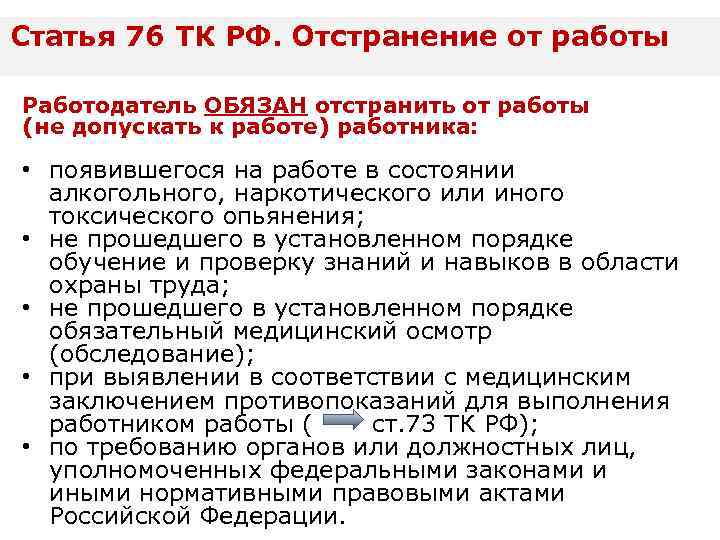 Статья 76 ТК РФ. Отстранение от работы

Работодатель ОБЯЗАН отстранить от работы (не допускать к работе) работника:

• появившегося на работе в состоянии алкогольного, наркотического или иного токсического опьянения;
• не прошедшего в установленном порядке обучение и проверку знаний и навыков в области охраны труда;
• не прошедшего в установленном порядке обязательный медицинский осмотр (обследование);
• при выявлении в соответствии с медицинским заключением противопоказаний для выполнения работником работы ( ст.73 ТК РФ);
• по требованию органов или должностных лиц, уполномоченных федеральными законами и иными нормативными правовыми актами Российской Федерации.